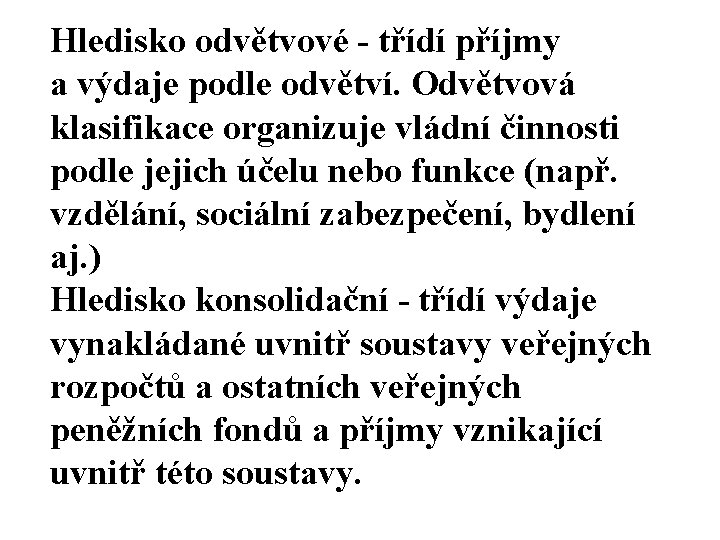 Hledisko odvětvové - třídí příjmy a výdaje podle odvětví. Odvětvová klasifikace organizuje vládní činnosti podle jejich účelu nebo funkce (např. vzdělání, sociální zabezpečení, bydlení aj.)

Hledisko konsolidační - třídí výdaje vynakládané uvnitř soustavy veřejných rozpočtů a ostatních veřejných peněžních fondů a příjmy vznikající uvnitř této soustavy.